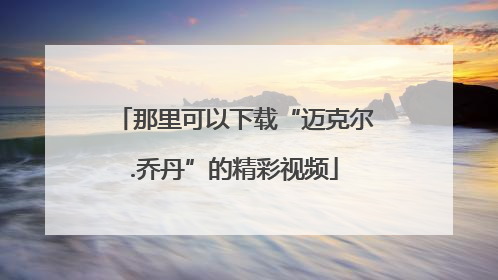 「那里可以下载“迈克尔.乔丹”的精彩视频」